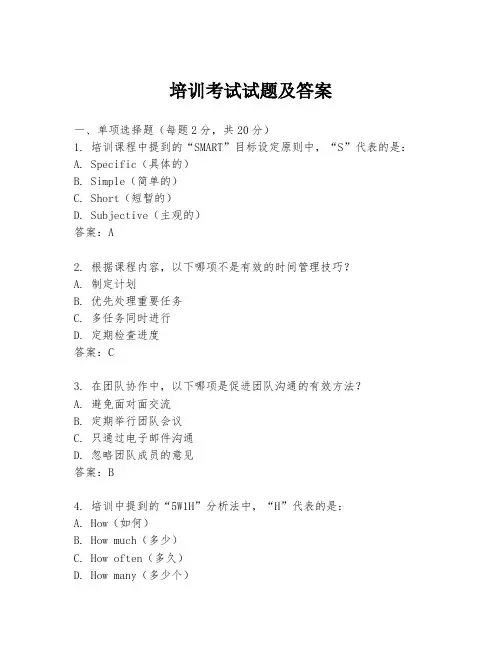 培训考试试题及答案

一、单项选择题（每题2分，共20分）
1. 培训课程中提到的“SMART”目标设定原则中，“S”代表的是：
A. Specific（具体的）
B. Simple（简单的）
C. Short（短暂的）
D. Subjective（主观的）
答案：A

2. 根据课程内容，以下哪项不是有效的时间管理技巧？
A. 制定计划
B. 优先处理重要任务
C. 多任务同时进行
D. 定期检查进度
答案：C

3. 在团队协作中，以下哪项是促进团队沟通的有效方法？
A. 避免面对面交流
B. 定期举行团队会议
C. 只通过电子邮件沟通
D. 忽略团队成员的意见
答案：B

4. 培训中提到的“5W1H”分析法中，“H”代表的是：
A. How（如何）
B. How much（多少）
C. How often（多久）
D. How many（多少个）